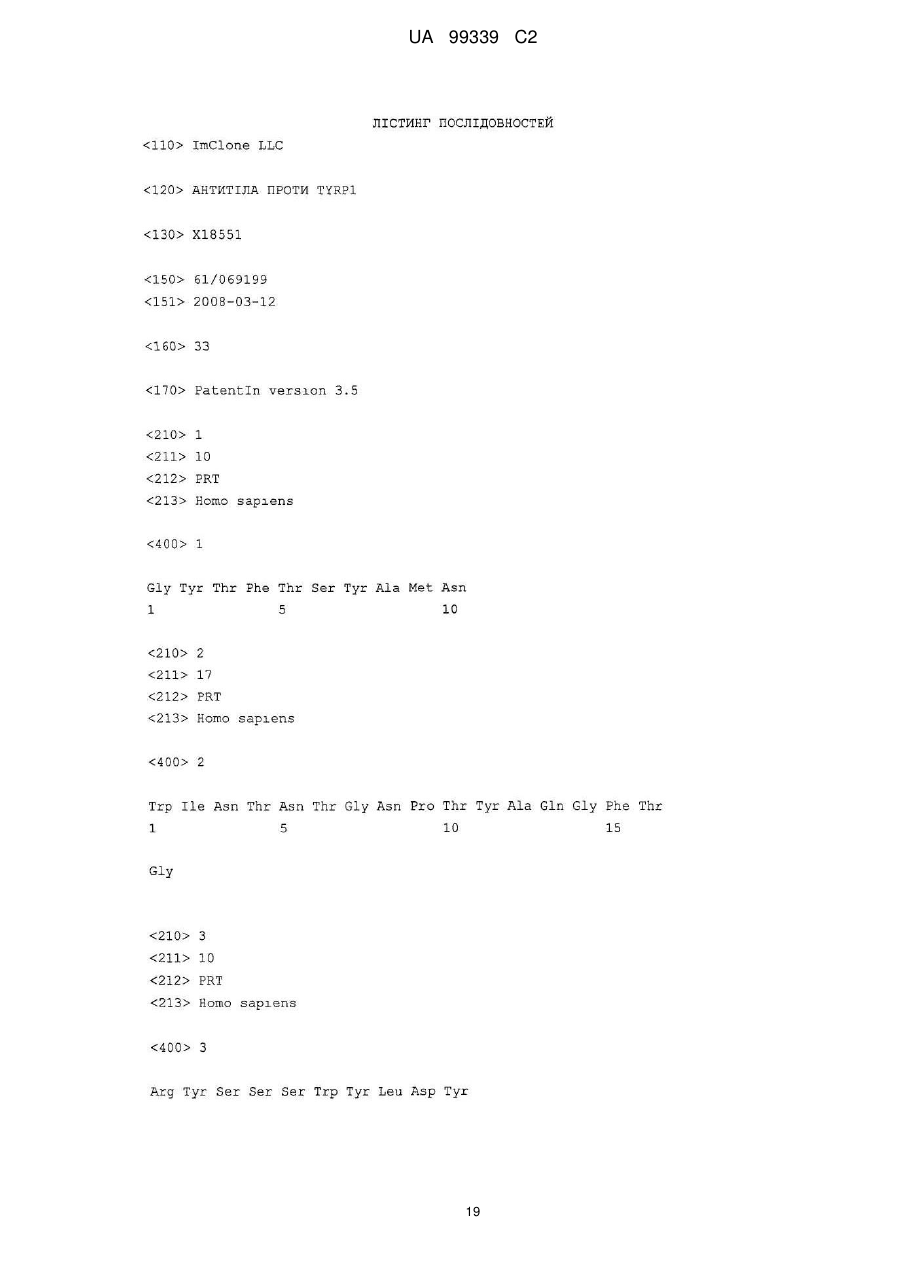 UA 99339 C2

ЛІСТИНГ ПОСЛІДОВНОСТЕЙ

<110> ImClone LLC

<120> АНТИТІЛА ПРОТИ TYRP1

<130> X18551

<150> 61/069199
<151> 2008-03-12

<160> 33

<170> PatentIn version 3.5

<210> 1
<211> 10
<212> PRT
<213> Homo sapiens

<400> 1

Gly Tyr Thr Phe Thr Ser Tyr Ala Met Asn
1 5 10

<210> 2
<211> 17
<212> PRT
<213> Homo sapiens

<400> 2

Trp Ile Asn Thr Asn Thr Gly Asn Pro Thr Tyr Ala Gln Gly Phe Thr
1 5 10 15

Gly

<210> 3
<211> 10
<212> PRT
<213> Homo sapiens

<400> 3

Arg Tyr Ser Ser Ser Trp Tyr Leu Asp Tyr

19